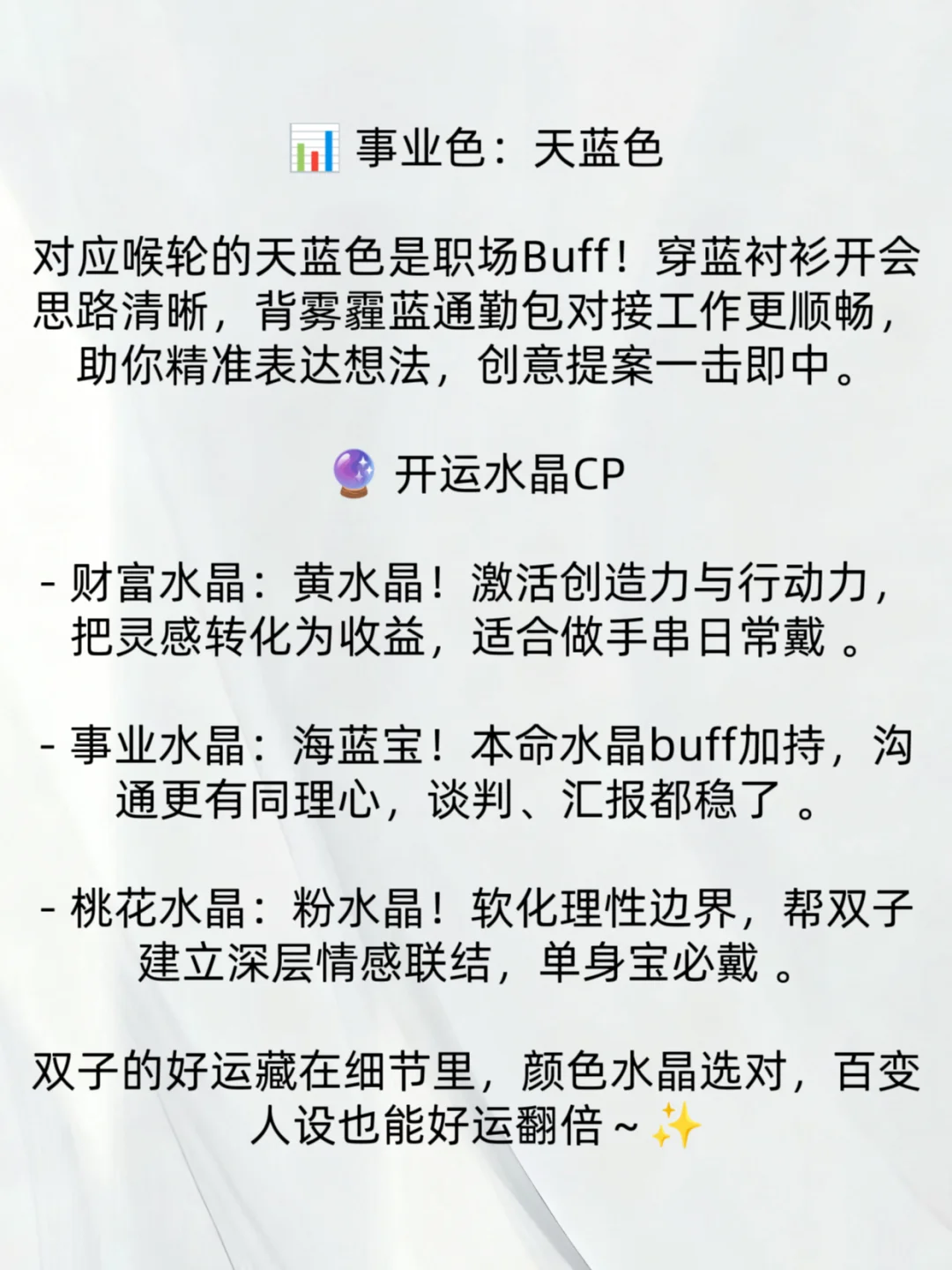 📊 事业色：天蓝色

对应喉轮的天蓝色是职场Buff！穿蓝衬衫开会思路清晰，背雾霾蓝通勤包对接工作更顺畅，助你精准表达想法，创意提案一击即中。

🔮 开运水晶CP

- 财富水晶：黄水晶！激活创造力与行动力，把灵感转化为收益，适合做手串日常戴 。

- 事业水晶：海蓝宝！本命水晶buff加持，沟通更有同理心，谈判、汇报都稳了 。

- 桃花水晶：粉水晶！软化理性边界，帮双子建立深层情感联结，单身宝必戴 。

双子的好运藏在细节里，颜色水晶选对，百变人设也能好运翻倍～✨